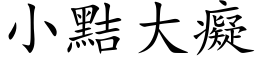 小黠大癡